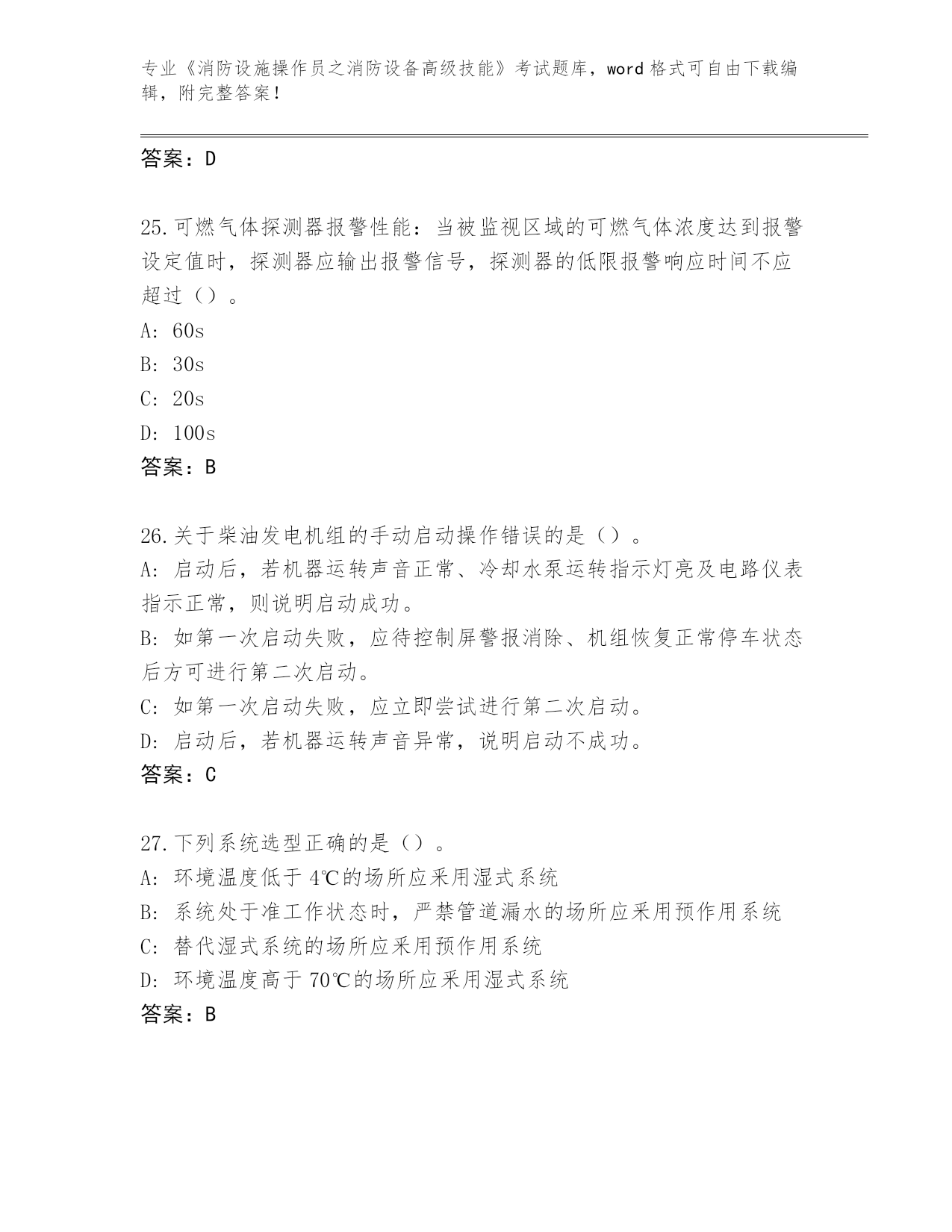 专业《消防设施操作员之消防设备高级技能》考试题库，word 格式可自由下载编辑，附完整答案！

答案：D

25.可燃气体探测器报警性能：当被监视区域的可燃气体浓度达到报警设定值时，探测器应输出报警信号，探测器的低限报警响应时间不应超过（）。
A: 60s
B: 30s
C: 20s
D: 100s
答案：B

26.关于柴油发电机组的手动启动操作错误的是（）。
A: 启动后，若机器运转声音正常、冷却水泵运转指示灯亮及电路仪表指示正常，则说明启动成功。
B: 如第一次启动失败，应待控制屏警报消除、机组恢复正常停车状态后方可进行第二次启动。
C: 如第一次启动失败，应立即尝试进行第二次启动。
D: 启动后，若机器运转声音异常，说明启动不成功。
答案：C

27.下列系统选型正确的是（）。
A: 环境温度低于 4℃的场所应采用湿式系统
B: 系统处于准工作状态时，严禁管道漏水的场所应采用预作用系统
C: 替代湿式系统的场所应采用预作用系统
D: 环境温度高于 70℃的场所应采用湿式系统
答案：B